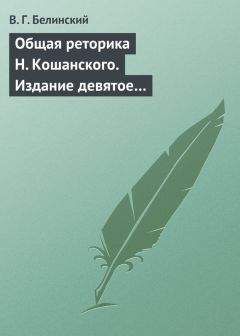 В. Г. Белинский

Общая реторика Н. Кошанского. Издание девятое…